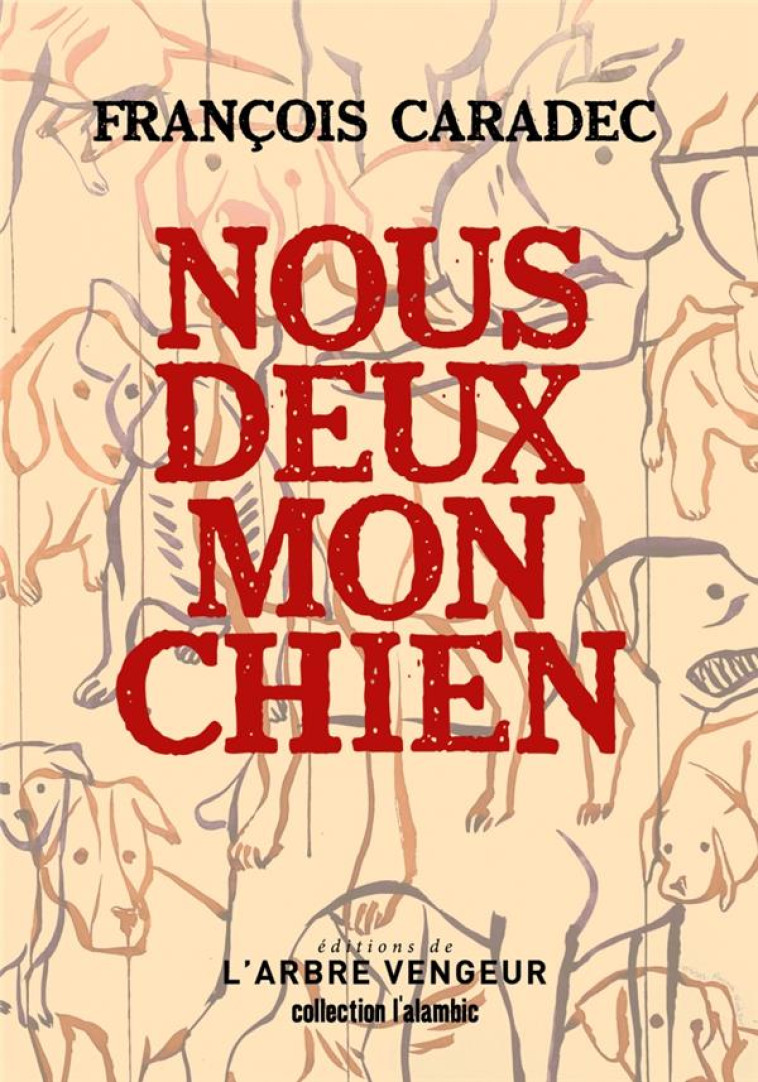 FRANÇOIS CARADEC

NOUS DEUX MON CHIEN

éditions de
L'ARBRE VENGEUR
collection l'alambic